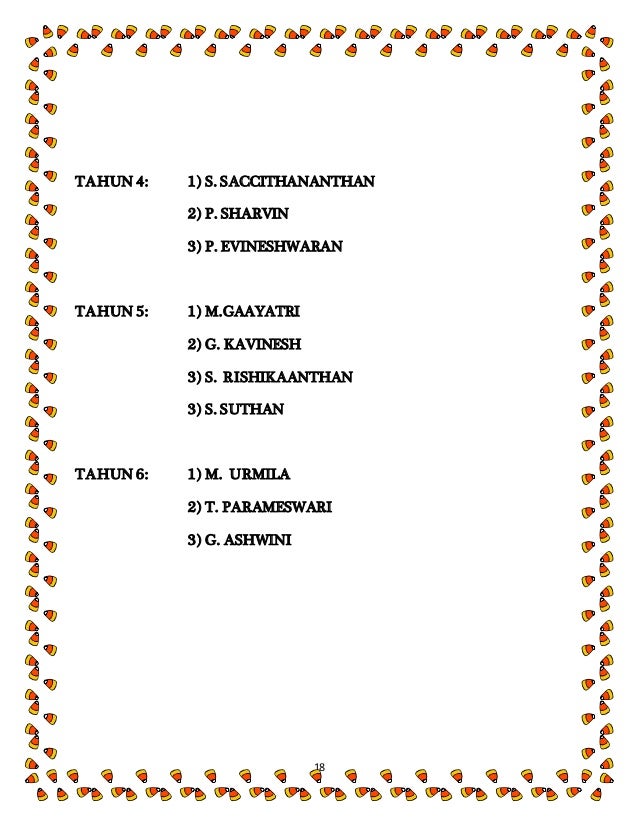 TAHUN 4: 1) S. SACCITHANANTHAN

2) P. SHARVIN

3) P. EVINESHWARAN

TAHUN 5: 1) M.GAAYATRI

2) G. KAVINESH

3) S. RISHIKAANTHAN

3) S. SUTHAN

TAHUN 6: 1) M. URMILA

2) T. PARAMESWARI

3) G. ASHWINI

18